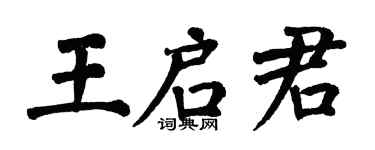 王启君
词典网